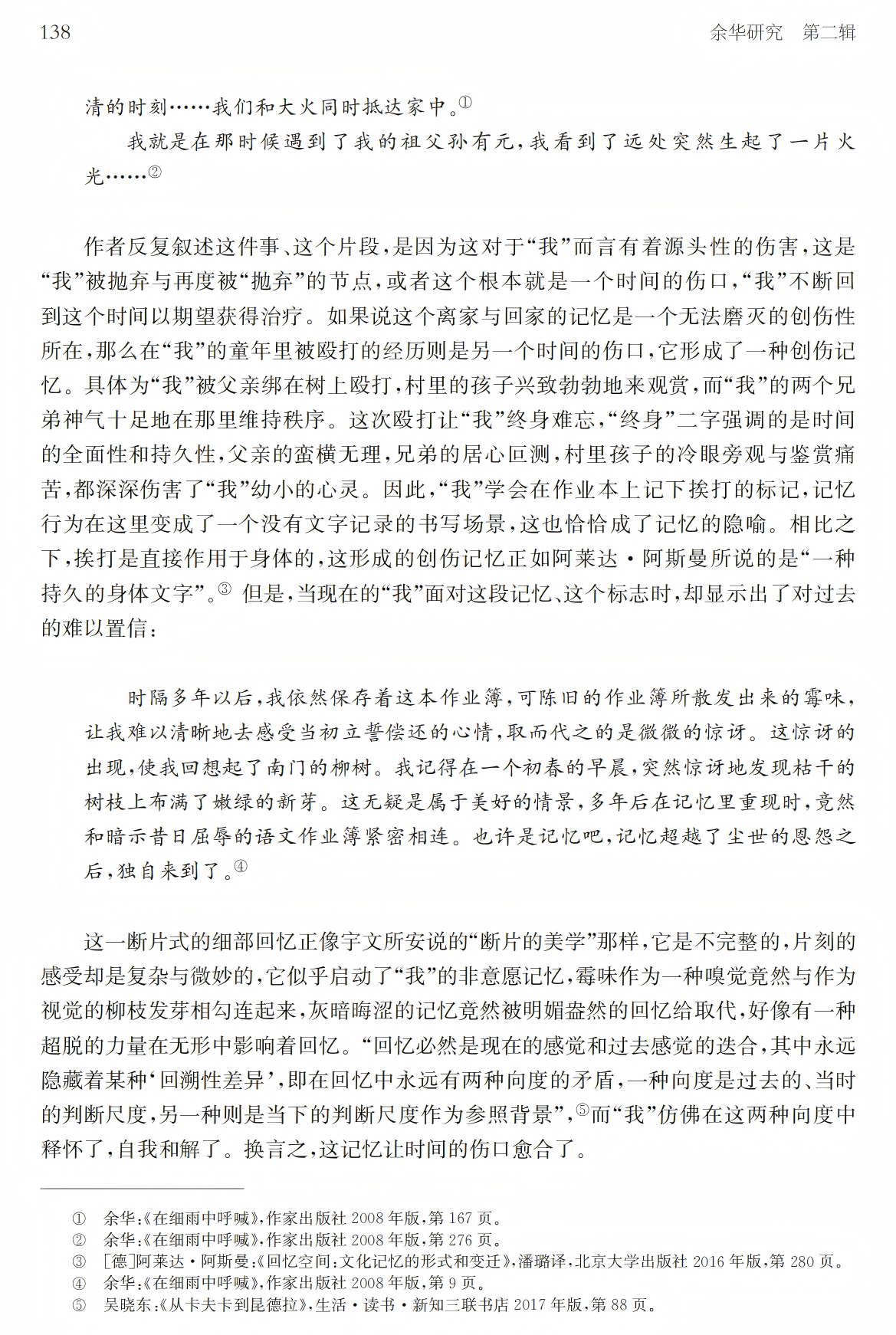 138　　　　余华研究　第二辑

清的时刻……我们和大火同时抵达家中。①

我就是在那时候遇到了我的祖父孙有元，我看到了远处突然生起了一片火光……②

作者反复叙述这件事、这个片段，是因为这对于“我”而言有着源头性的伤害，这是“我”被抛弃与再度被“抛弃”的节点，或者这个根本就是一个时间的伤口，“我”不断回到这个时间以期望获得治疗。如果说这个离家与回家的记忆是一个无法磨灭的创伤性所在，那么在“我”的童年里被殴打的经历则是另一个时间的伤口，它形成了一种创伤记忆。具体为“我”被父亲绑在树上殴打，村里的孩子兴致勃勃地来观赏，而“我”的两个兄弟神气十足地在那里维持秩序。这次殴打让“我”终身难忘，“终身”二字强调的是时间的全面性和持久性，父亲的蛮横无理，兄弟的居心叵测，村里孩子的冷眼旁观与鉴赏痛苦，都深深伤害了“我”幼小的心灵。因此，“我”学会在作业本上记下挨打的标记，记忆行为在这里变成了一个没有文字记录的书写场景，这也恰恰成了记忆的隐喻。相比之下，挨打是直接作用于身体的，这形成的创伤记忆正如阿莱达·阿斯曼所说的是“一种持久的身体文字”。③ 但是，当现在的“我”面对这段记忆、这个标志时，却显示出了对过去的难以置信：

时隔多年以后，我依然保存着这本作业簿，可陈旧的作业簿所散发出来的霉味，让我难以清晰地去感受当初立誓偿还的心情，取而代之的是微微的惊讶。这惊讶的出现，使我回想起了南门的柳树。我记得在一个初春的早晨，突然惊讶地发现枯干的树枝上布满了嫩绿的新芽。这无疑是属于美好的情景，多年后在记忆里重现时，竟然和暗示昔日屈辱的语文作业簿紧密相连。也许是记忆吧，记忆超越了尘世的恩怨之后，独自来到了。④

这一断片式的细部回忆正像宇文所安说的“断片的美学”那样，它是不完整的，片刻的感受却是复杂与微妙的，它似乎启动了“我”的非意愿记忆，霉味作为一种嗅觉竟然与作为视觉的柳枝发芽相勾连起来，灰暗晦涩的记忆竟然被明媚盎然的回忆给取代，好像有一种超脱的力量在无形中影响着回忆。“回忆必然是现在的感觉和过去感觉的迭合，其中永远隐藏着某种‘回溯性差异’，即在回忆中永远有两种向度的矛盾，一种向度是过去的、当时的判断尺度，另一种则是当下的判断尺度作为参照背景”，⑤而“我”仿佛在这两种向度中释怀了，自我和解了。换言之，这记忆让时间的伤口愈合了。

① 余华：《在细雨中呼喊》，作家出版社 2008 年版，第 167 页。
② 余华：《在细雨中呼喊》，作家出版社 2008 年版，第 276 页。
③ ［德］阿莱达·阿斯曼：《回忆空间：文化记忆的形式和变迁》，潘璐译，北京大学出版社 2016 年版，第 280 页。
④ 余华：《在细雨中呼喊》，作家出版社 2008 年版，第 9 页。
⑤ 吴晓东：《从卡夫卡到昆德拉》，生活·读书·新知三联书店 2017 年版，第 88 页。